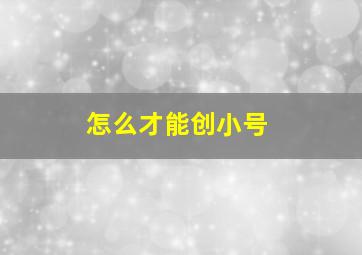 怎么才能创小号